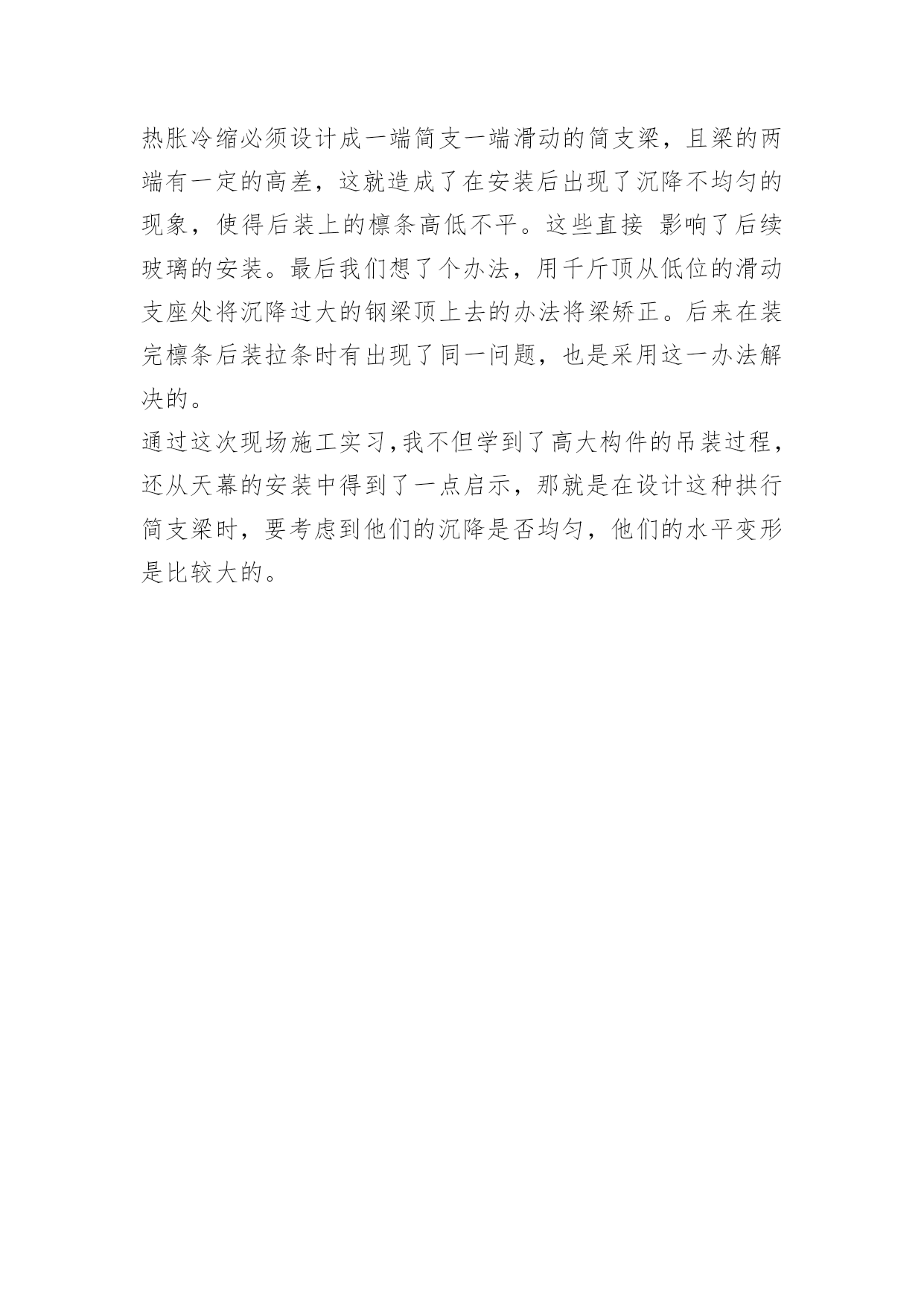 热胀冷缩必须设计成一端简支一端滑动的简支梁，且梁的两端有一定的高差，这就造成了在安装后出现了沉降不均匀的现象，使得后装上的檩条高低不平。这些直接 影响了后续玻璃的安装。最后我们想了个办法，用千斤顶从低位的滑动支座处将沉降过大的钢梁顶上去的办法将梁矫正。后来在装完檩条后装拉条时有出现了同一问题，也是采用这一办法解决的。

通过这次现场施工实习,我不但学到了高大构件的吊装过程，还从天幕的安装中得到了一点启示，那就是在设计这种拱行简支梁时，要考虑到他们的沉降是否均匀，他们的水平变形是比较大的。